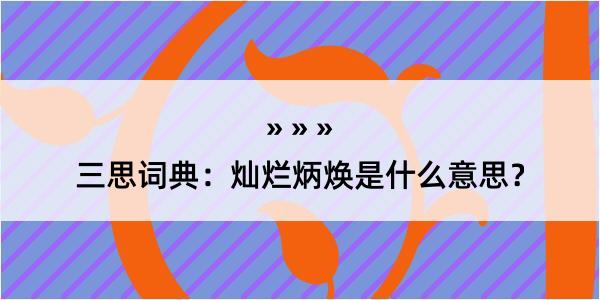 » » »

三思词典：灿烂炳焕是什么意思？